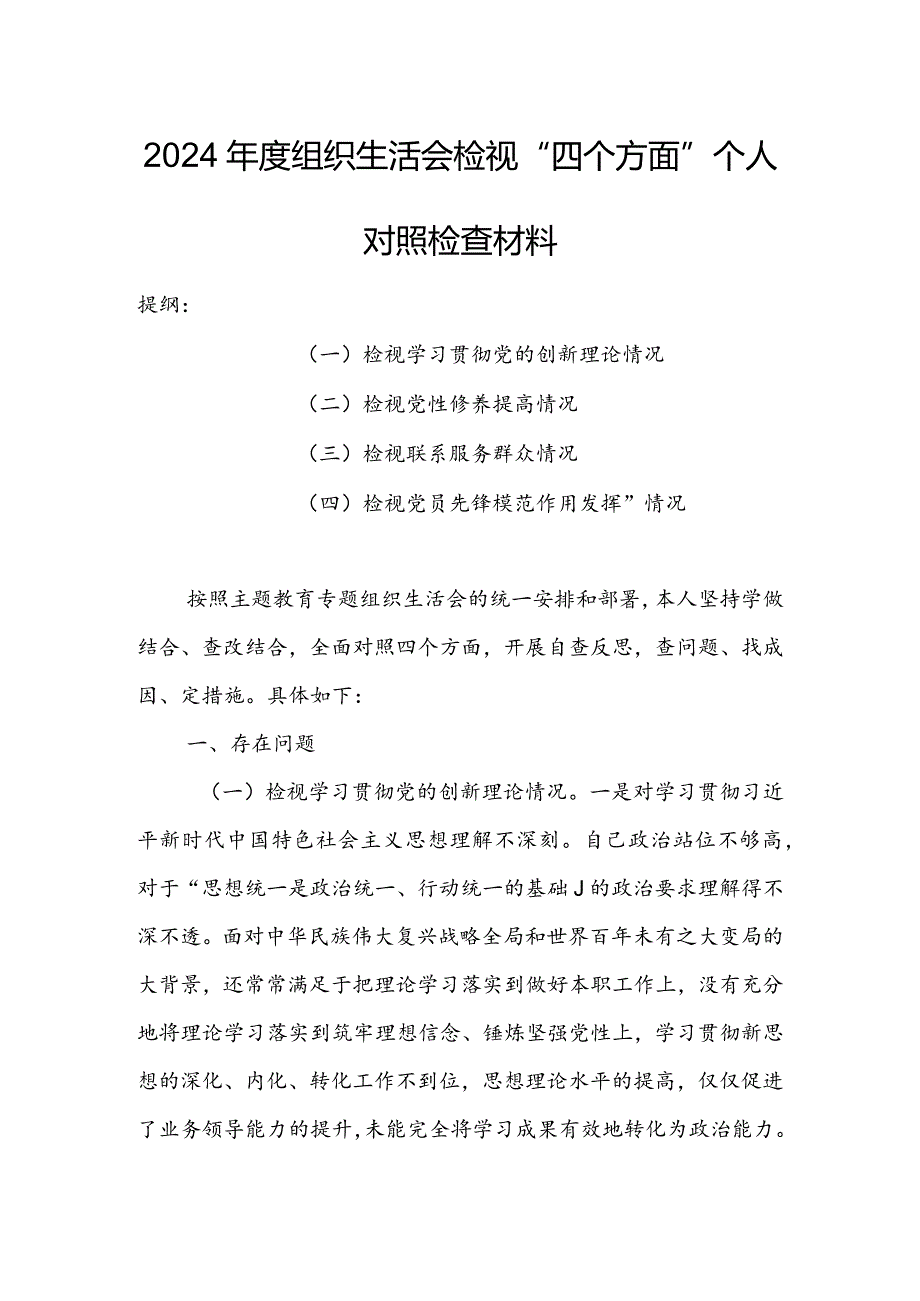 2024年度组织生活会检视“四个方面”个人对照检查材料

提纲：

（一）检视学习贯彻党的创新理论情况

（二）检视党性修养提高情况

（三）检视联系服务群众情况

（四）检视党员先锋模范作用发挥”情况

按照主题教育专题组织生活会的统一安排和部署，本人坚持学做结合、查改结合，全面对照四个方面，开展自查反思，查问题、找成因、定措施。具体如下：

一、存在问题

（一）检视学习贯彻党的创新理论情况。一是对学习贯彻习近平新时代中国特色社会主义思想理解不深刻。自己政治站位不够高，对于“思想统一是政治统一、行动统一的基础J的政治要求理解得不深不透。面对中华民族伟大复兴战略全局和世界百年未有之大变局的大背景，还常常满足于把理论学习落实到做好本职工作上，没有充分地将理论学习落实到筑牢理想信念、锤炼坚强党性上，学习贯彻新思想的深化、内化、转化工作不到位，思想理论水平的提高，仅仅促进了业务领导能力的提升，未能完全将学习成果有效地转化为政治能力。